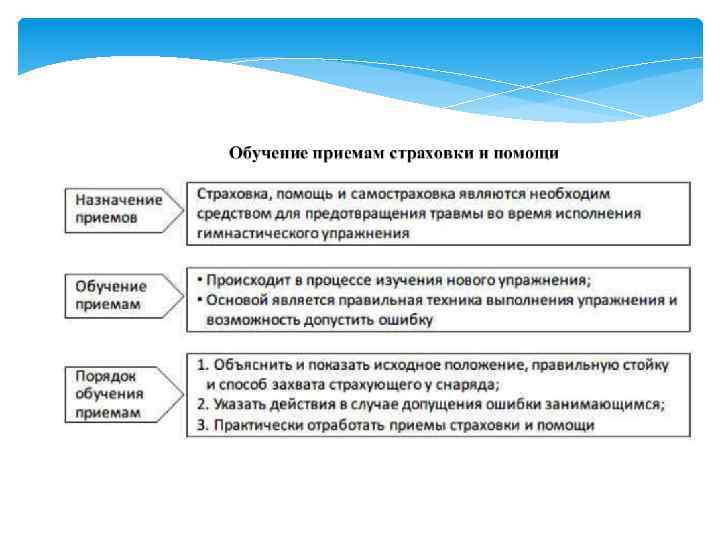 Обучение приемам страховки и помощи

Назначение приемов

Страховка, помощь и самостраховка являются необходим средством для предотвращения травмы во время исполнения гимнастического упражнения

Обучение приемам

• Происходит в процессе изучения нового упражнения;
• Основой является правильная техника выполнения упражнения и возможность допустить ошибку

Порядок обучения приемам

1. Объяснить и показать исходное положение, правильную стойку и способ захвата страхующего у снаряда;
2. Указать действия в случае допущения ошибки занимающимся;
3. Практически отработать приемы страховки и помощи